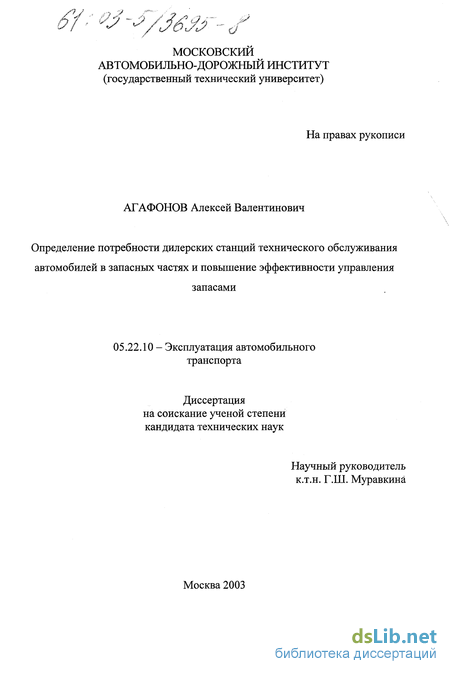 61:03-5/3695-8

МОСКОВСКИЙ
АВТОМОБИЛЬНО-ДОРОЖНЫЙ ИНСТИТУТ
(государственный технический университет)

На правах рукописи

АГАФОНОВ Алексей Валентинович

Определение потребности дилерских станций технического обслуживания автомобилей в запасных частях и повышение эффективности управления запасами

05.22.10 – Эксплуатация автомобильного транспорта

Диссертация
на соискание ученой степени
кандидата технических наук

Научный руководитель
к.т.н. Г.Ш. Муравкина

Москва 2003

dsLib.net
библиотека диссертаций